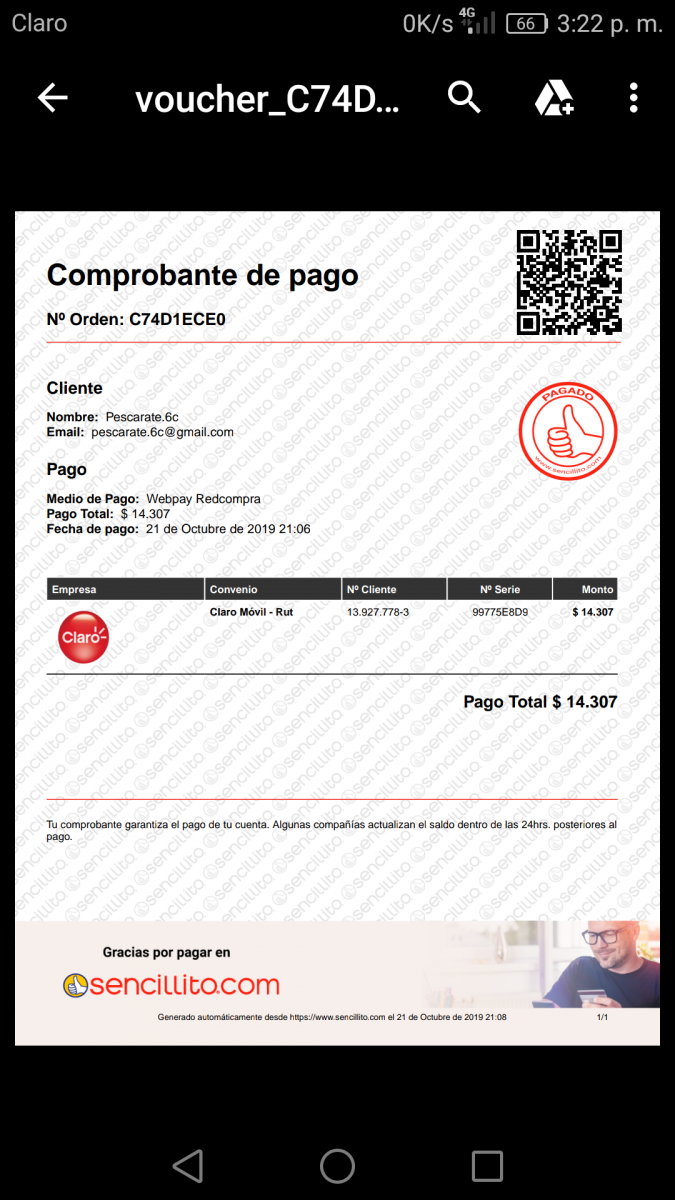 Claro 0K/s 4G 66 3:22 p. m.

voucher_C74D...

Comprobante de pago

Nº Orden: C74D1ECE0

Cliente

Nombre: Pescarate.6c
Email: pescarate.6c@gmail.com

PAGADO
www.sencillito.com

Pago

Medio de Pago: Webpay Redcompra
Pago Total: $ 14.307
Fecha de pago: 21 de Octubre de 2019 21:06

| Empresa | Convenio | Nº Cliente | Nº Serie | Monto |
|---|---|---|---|---|
| Claro | Claro Móvil - Rut | 13.927.778-3 | 99775E8D9 | $ 14.307 |

Pago Total $ 14.307

Tu comprobante garantiza el pago de tu cuenta. Algunas compañías actualizan el saldo dentro de las 24hrs. posteriores al pago.

Gracias por pagar en

sencillito.com

Generado automáticamente desde https://www.sencillito.com el 21 de Octubre de 2019 21:08 1/1